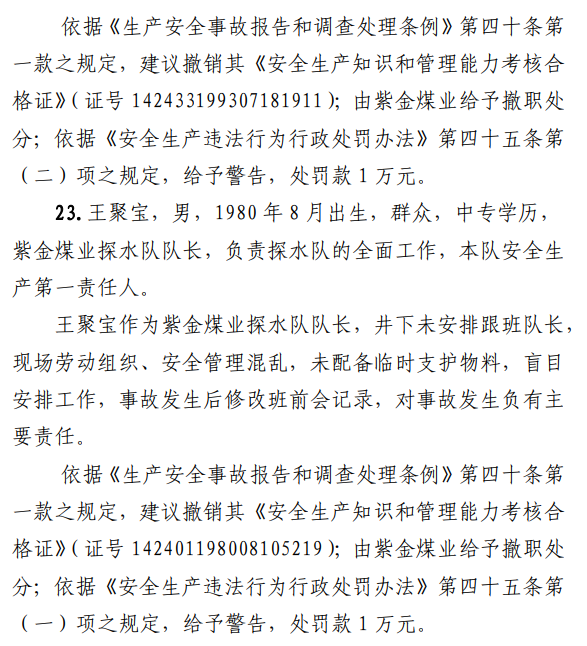 依据《生产安全事故报告和调查处理条例》第四十条第一款之规定，建议撤销其《安全生产知识和管理能力考核合格证》（证号 142433199307181911）；由紫金煤业给予撤职处分；依据《安全生产违法行为行政处罚办法》第四十五条第（二）项之规定，给予警告，处罚款 1 万元。

23. 王聚宝，男，1980 年 8 月出生，群众，中专学历，紫金煤业探水队队长，负责探水队的全面工作，本队安全生产第一责任人。

王聚宝作为紫金煤业探水队队长，井下未安排跟班队长，现场劳动组织、安全管理混乱，未配备临时支护物料，盲目安排工作，事故发生后修改班前会记录，对事故发生负有主要责任。

依据《生产安全事故报告和调查处理条例》第四十条第一款之规定，建议撤销其《安全生产知识和管理能力考核合格证》（证号 142401198008105219）；由紫金煤业给予撤职处分；依据《安全生产违法行为行政处罚办法》第四十五条第（一）项之规定，给予警告，处罚款 1 万元。